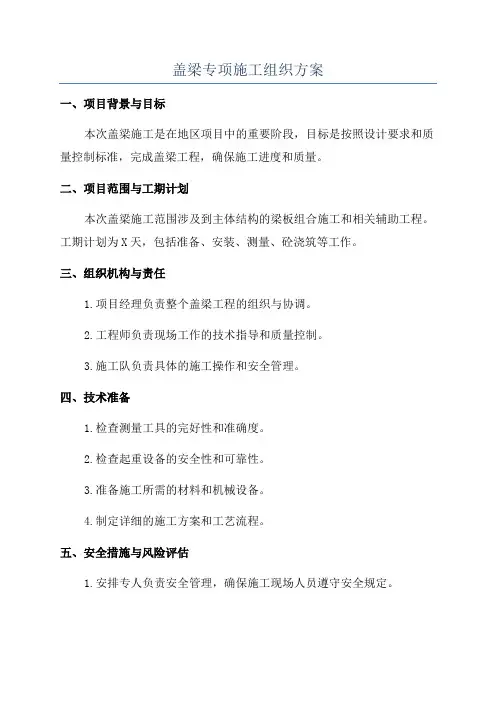 盖梁专项施工组织方案

一、项目背景与目标

本次盖梁施工是在地区项目中的重要阶段，目标是按照设计要求和质量控制标准，完成盖梁工程，确保施工进度和质量。

二、项目范围与工期计划

本次盖梁施工范围涉及到主体结构的梁板组合施工和相关辅助工程。工期计划为X天，包括准备、安装、测量、砼浇筑等工作。

三、组织机构与责任

1.项目经理负责整个盖梁工程的组织与协调。

2.工程师负责现场工作的技术指导和质量控制。

3.施工队负责具体的施工操作和安全管理。

四、技术准备

1.检查测量工具的完好性和准确度。

2.检查起重设备的安全性和可靠性。

3.准备施工所需的材料和机械设备。

4.制定详细的施工方案和工艺流程。

五、安全措施与风险评估

1.安排专人负责安全管理，确保施工现场人员遵守安全规定。